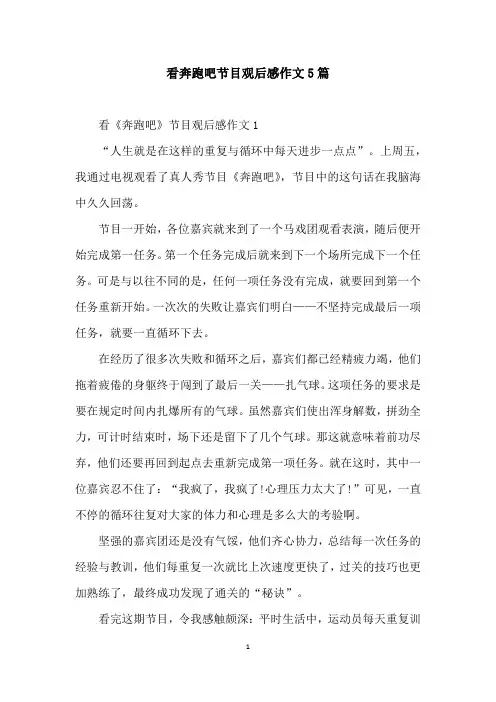 看奔跑吧节目观后感作文5篇

看《奔跑吧》节目观后感作文1

“人生就是在这样的重复与循环中每天进步一点点”。上周五，我通过电视观看了真人秀节目《奔跑吧》，节目中的这句话在我脑海中久久回荡。

节目一开始，各位嘉宾就来到了一个马戏团观看表演，随后便开始完成第一任务。第一个任务完成后就来到下一个场所完成下一个任务。可是与以往不同的是，任何一项任务没有完成，就要回到第一个任务重新开始。一次次的失败让嘉宾们明白——不坚持完成最后一项任务，就要一直循环下去。

在经历了很多次失败和循环之后，嘉宾们都已经精疲力竭，他们拖着疲倦的身躯终于闯到了最后一关——扎气球。这项任务的要求是要在规定时间内扎爆所有的气球。虽然嘉宾们使出浑身解数，拼劲全力，可计时结束时，场下还是留下了几个气球。那这就意味着前功尽弃，他们还要再回到起点去重新完成第一项任务。就在这时，其中一位嘉宾忍不住了：“我疯了，我疯了!心理压力太大了!”可见，一直不停的循环往复对大家的体力和心理是多么大的考验啊。

坚强的嘉宾团还是没有气馁，他们齐心协力，总结每一次任务的经验与教训，他们每重复一次就比上次速度更快了，过关的技巧也更加熟练了，最终成功发现了通关的“秘诀”。

看完这期节目，令我感触颇深：平时生活中，运动员每天重复训

1